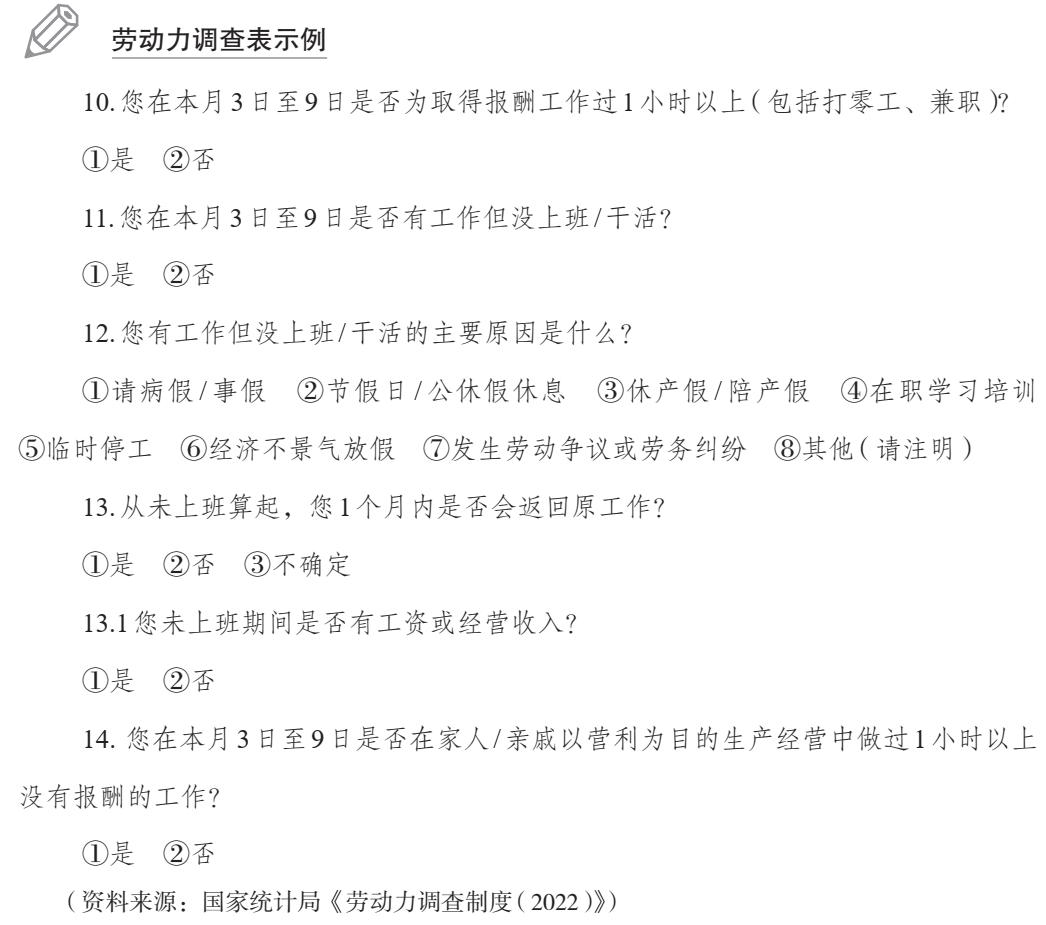 劳动力调查表示例

10. 您在本月3日至9日是否为取得报酬工作过1小时以上（包括打零工、兼职）?

①是 ②否

11. 您在本月3日至9日是否有工作但没上班/干活?

①是 ②否

12. 您有工作但没上班/干活的主要原因是什么?

①请病假/事假 ②节假日/公休假休息 ③休产假/陪产假 ④在职学习培训 ⑤临时停工 ⑥经济不景气放假 ⑦发生劳动争议或劳务纠纷 ⑧其他（请注明）

13. 从未上班算起，您1个月内是否会返回原工作?

①是 ②否 ③不确定

13.1 您未上班期间是否有工资或经营收入?

①是 ②否

14. 您在本月3日至9日是否在家人/亲戚以营利为目的生产经营中做过1小时以上没有报酬的工作?

①是 ②否

（资料来源：国家统计局《劳动力调查制度（2022）》）